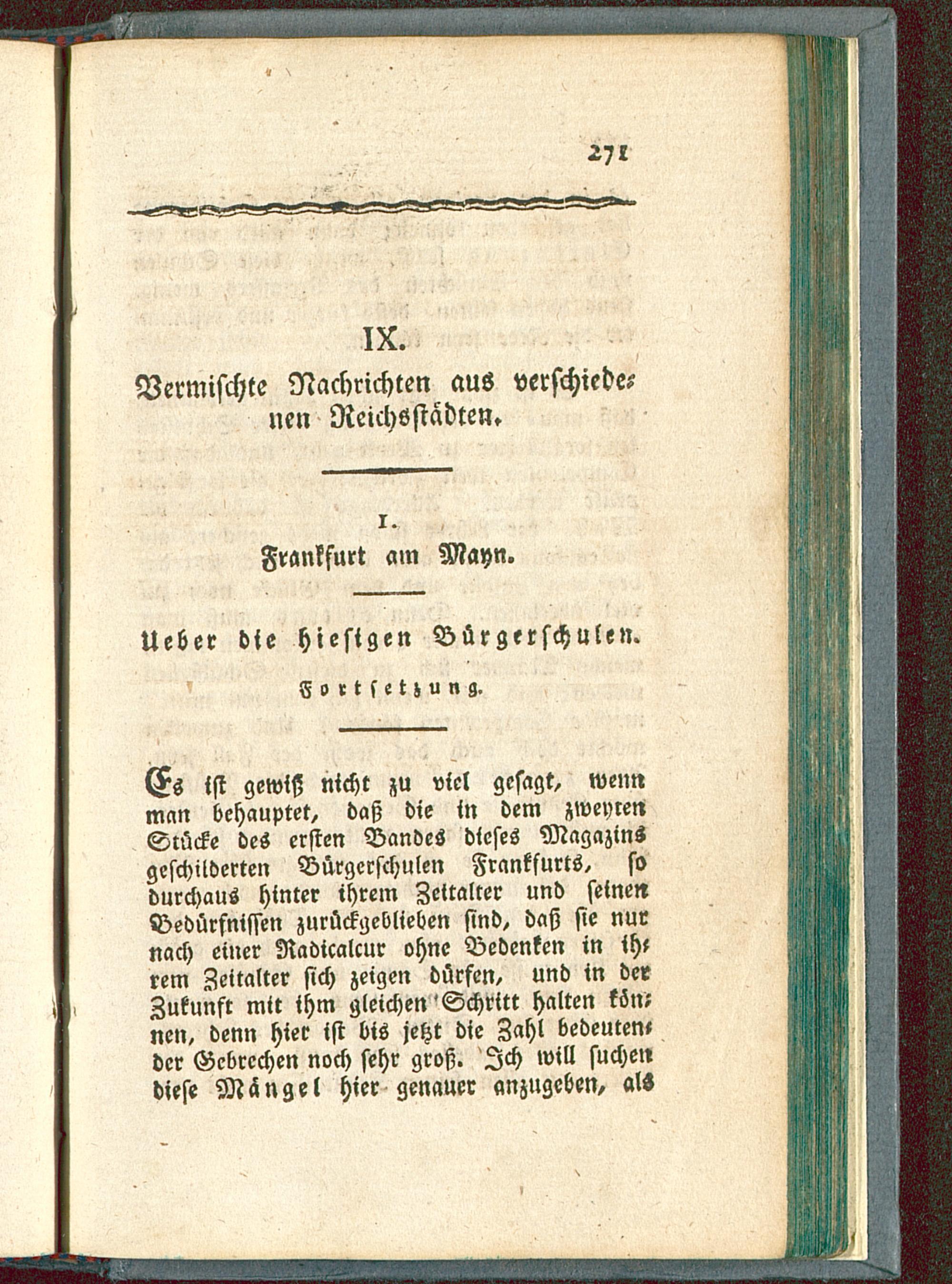 271

IX.

Vermischte Nachrichten aus verschiedenen Reichsstädten.

1.

Frankfurt am Mayn.

Ueber die hiesigen Bürgerschulen.

Fortsetzung.

Es ist gewiß nicht zu viel gesagt, wenn man behauptet, daß die in dem zweyten Stücke des ersten Bandes dieses Magazins geschilderten Bürgerschulen Frankfurts, so durchaus hinter ihrem Zeitalter und seinen Bedürfnissen zurückgeblieben sind, daß sie nur nach einer Radicalcur ohne Bedenken in ihrem Zeitalter sich zeigen dürfen, und in der Zukunft mit ihm gleichen Schritt halten können, denn hier ist bis jetzt die Zahl bedeutender Gebrechen noch sehr groß. Ich will suchen diese Mängel hier genauer anzugeben, als